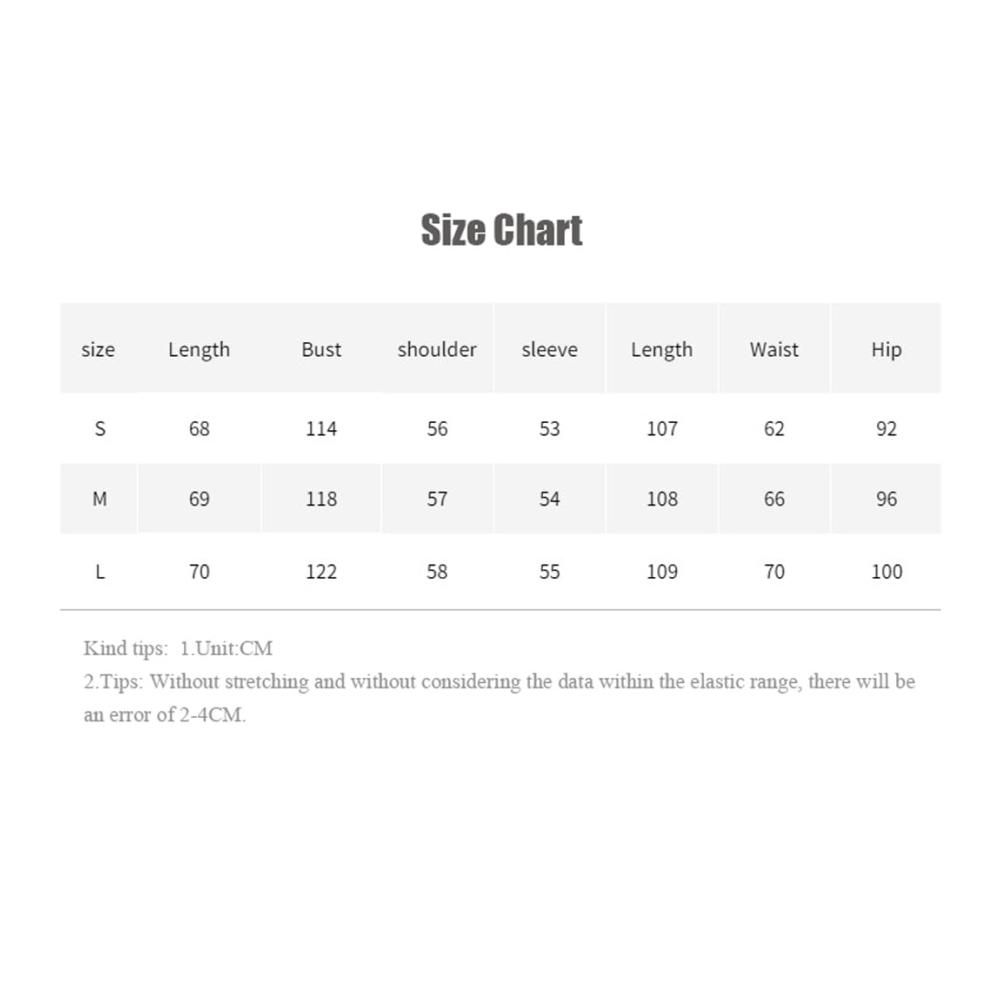 Size Chart

| size | Length | Bust | shoulder | sleeve | Length | Waist | Hip |
|---|---|---|---|---|---|---|---|
| S | 68 | 114 | 56 | 53 | 107 | 62 | 92 |
| M | 69 | 118 | 57 | 54 | 108 | 66 | 96 |
| L | 70 | 122 | 58 | 55 | 109 | 70 | 100 |

Kind tips: 1.Unit:CM
2.Tips: Without stretching and without considering the data within the elastic range, there will be an error of 2-4CM.